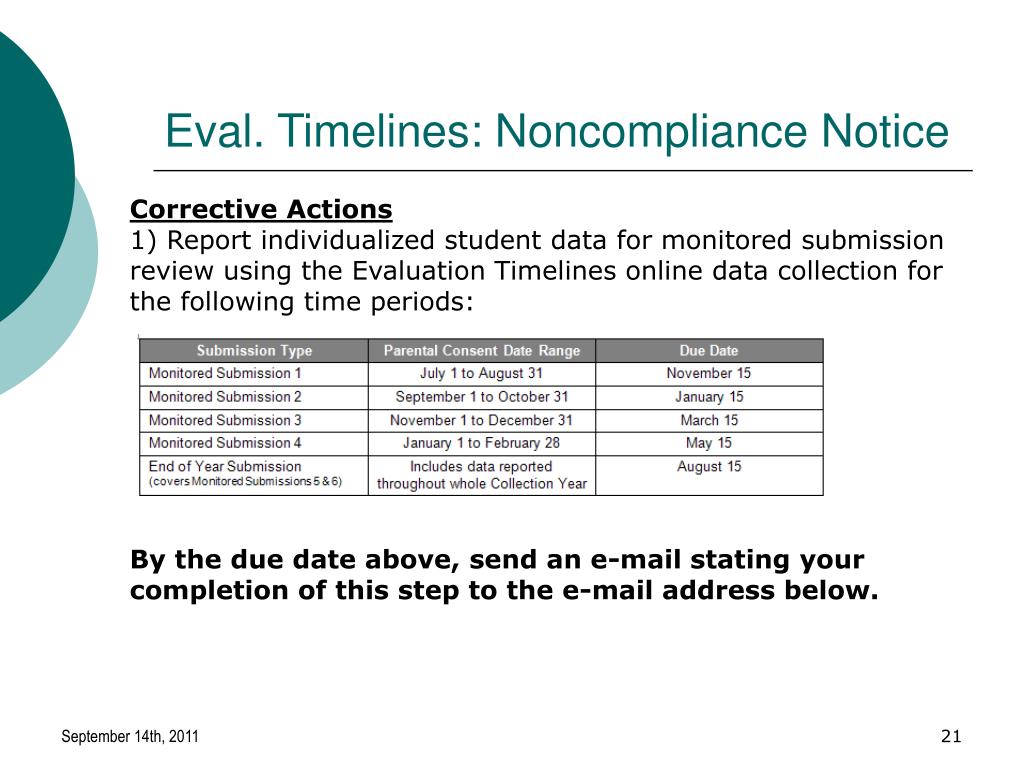 Eval. Timelines: Noncompliance Notice

Corrective Actions
1) Report individualized student data for monitored submission review using the Evaluation Timelines online data collection for the following time periods:

| Submission Type | Parental Consent Date Range | Due Date |
|---|---|---|
| Monitored Submission 1 | July 1 to August 31 | November 15 |
| Monitored Submission 2 | September 1 to October 31 | January 15 |
| Monitored Submission 3 | November 1 to December 31 | March 15 |
| Monitored Submission 4 | January 1 to February 28 | May 15 |
| End of Year Submission (covers Monitored Submissions 5 & 6) | Includes data reported throughout whole Collection Year | August 15 |

By the due date above, send an e-mail stating your completion of this step to the e-mail address below.

September 14th, 2011

21